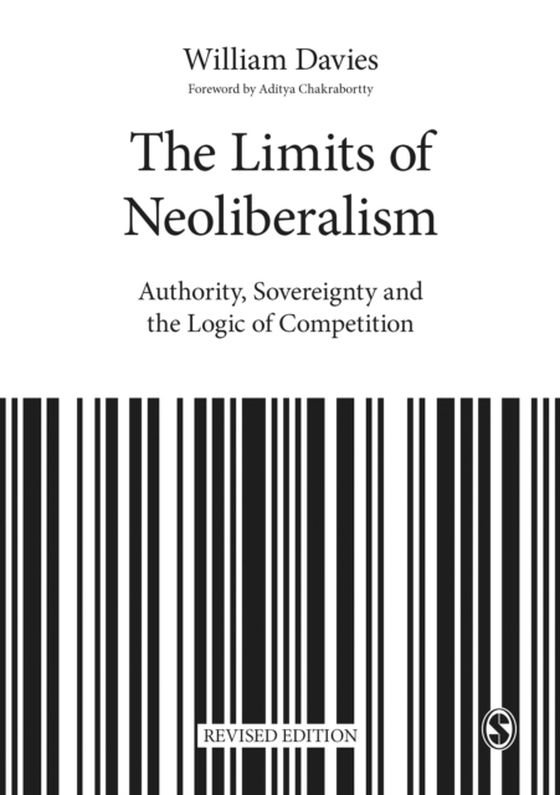 William Davies

Foreword by Aditya Chakrabortty

The Limits of Neoliberalism

Authority, Sovereignty and the Logic of Competition

REVISED EDITION

S